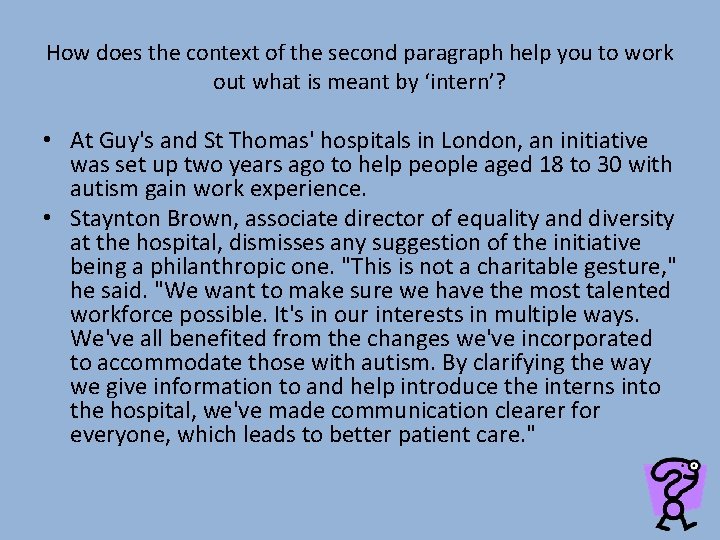 How does the context of the second paragraph help you to work out what is meant by ‘intern’?

• At Guy's and St Thomas' hospitals in London, an initiative was set up two years ago to help people aged 18 to 30 with autism gain work experience.
• Staynton Brown, associate director of equality and diversity at the hospital, dismisses any suggestion of the initiative being a philanthropic one. "This is not a charitable gesture," he said. "We want to make sure we have the most talented workforce possible. It's in our interests in multiple ways. We've all benefited from the changes we've incorporated to accommodate those with autism. By clarifying the way we give information to and help introduce the interns into the hospital, we've made communication clearer for everyone, which leads to better patient care."